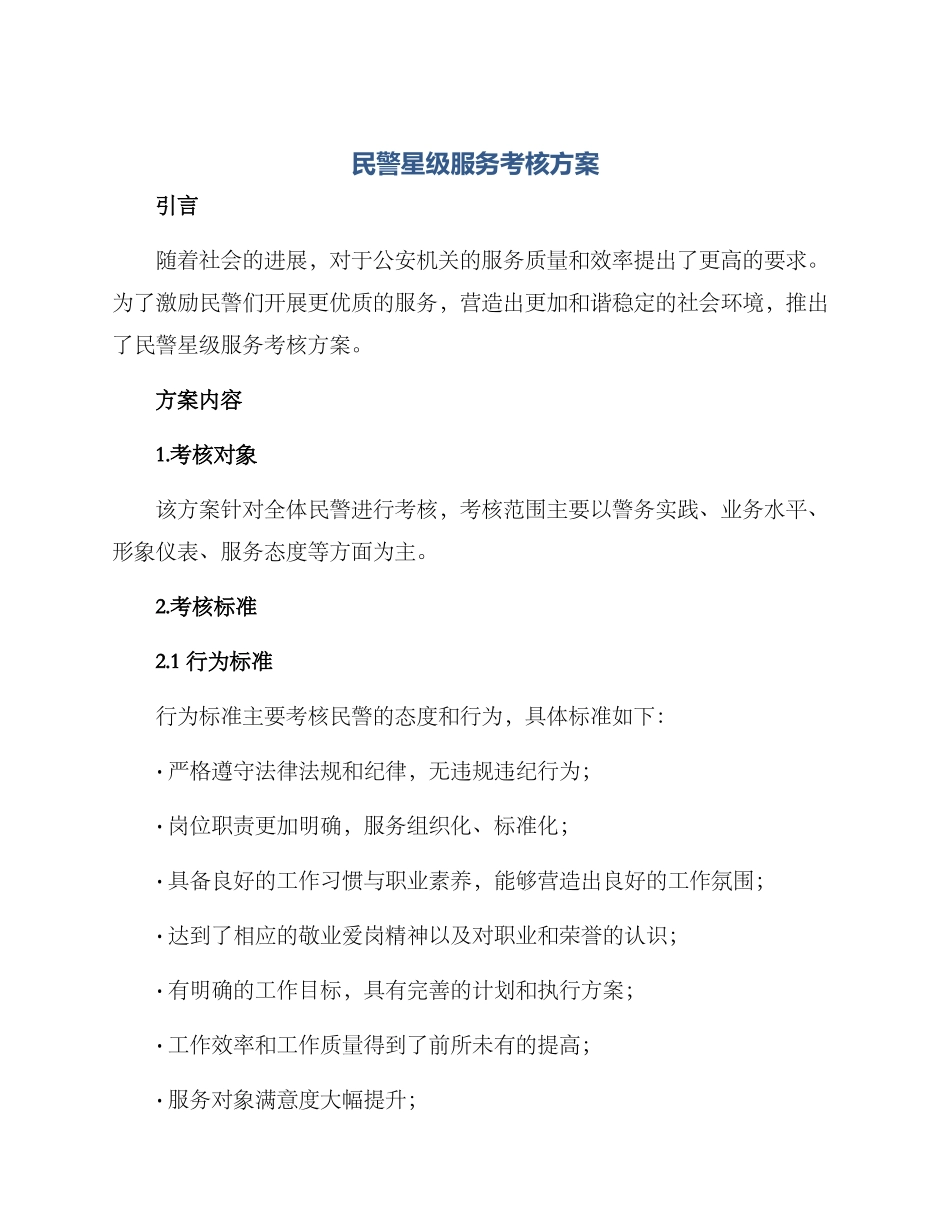 民警星级服务考核方案

引言

随着社会的进展，对于公安机关的服务质量和效率提出了更高的要求。为了激励民警们开展更优质的服务，营造出更加和谐稳定的社会环境，推出了民警星级服务考核方案。

方案内容

1.考核对象

该方案针对全体民警进行考核，考核范围主要以警务实践、业务水平、形象仪表、服务态度等方面为主。

2.考核标准

2.1 行为标准

行为标准主要考核民警的态度和行为，具体标准如下：

· 严格遵守法律法规和纪律，无违规违纪行为；

· 岗位职责更加明确，服务组织化、标准化；

· 具备良好的工作习惯与职业素养，能够营造出良好的工作氛围；

· 达到了相应的敬业爱岗精神以及对职业和荣誉的认识；

· 有明确的工作目标，具有完善的计划和执行方案；

· 工作效率和工作质量得到了前所未有的提高；

· 服务对象满意度大幅提升；